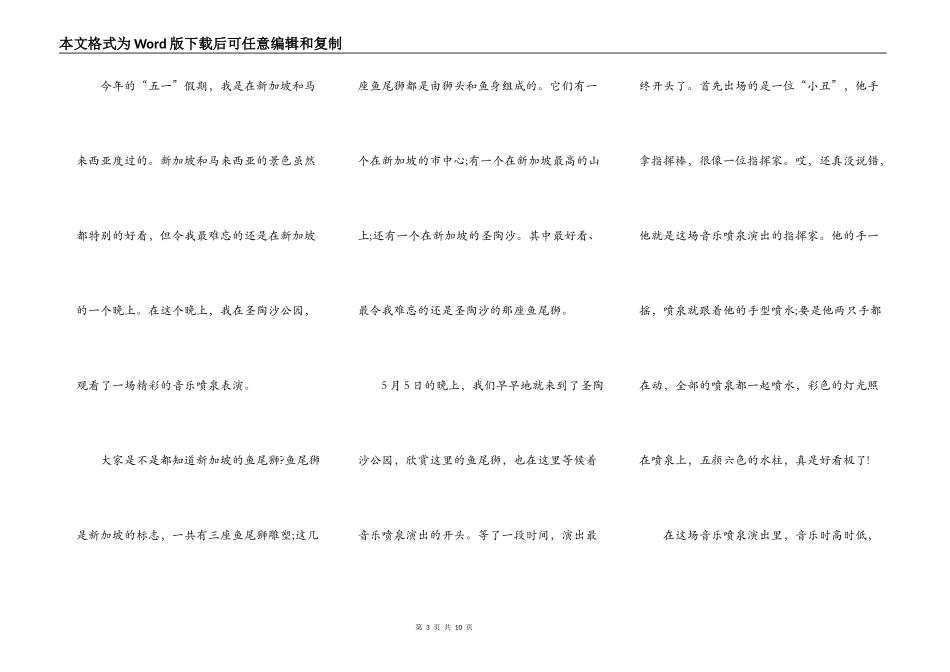 本文格式为Word版下载后可任意编辑和复制

今年的“五一”假期，我是在新加坡和马来西亚度过的。新加坡和马来西亚的景色虽然都特别的好看，但令我最难忘的还是在新加坡的一个晚上。在这个晚上，我在圣陶沙公园，观看了一场精彩的音乐喷泉表演。

大家是不是都知道新加坡的鱼尾狮?鱼尾狮是新加坡的标志，一共有三座鱼尾狮雕塑;这几座鱼尾狮都是由狮头和鱼身组成的。它们有一个在新加坡的市中心;有一个在新加坡最高的山上;还有一个在新加坡的圣陶沙。其中最好看、最令我难忘的还是圣陶沙的那座鱼尾狮。

5月5日的晚上，我们早早地就来到了圣陶沙公园，欣赏这里的鱼尾狮，也在这里等候着音乐喷泉演出的开头。等了一段时间，演出最终开头了。首先出场的是一位“小丑”，他手拿指挥棒，很像一位指挥家。哎，还真没说错，他就是这场音乐喷泉演出的指挥家。他的手一摇，喷泉就跟着他的手型喷水;要是他两只手都在动，全部的喷泉都一起喷水，彩色的灯光照在喷泉上，五颜六色的水柱，真是好看极了!

在这场音乐喷泉演出里，音乐时高时低，

第 3 页 共 10 页